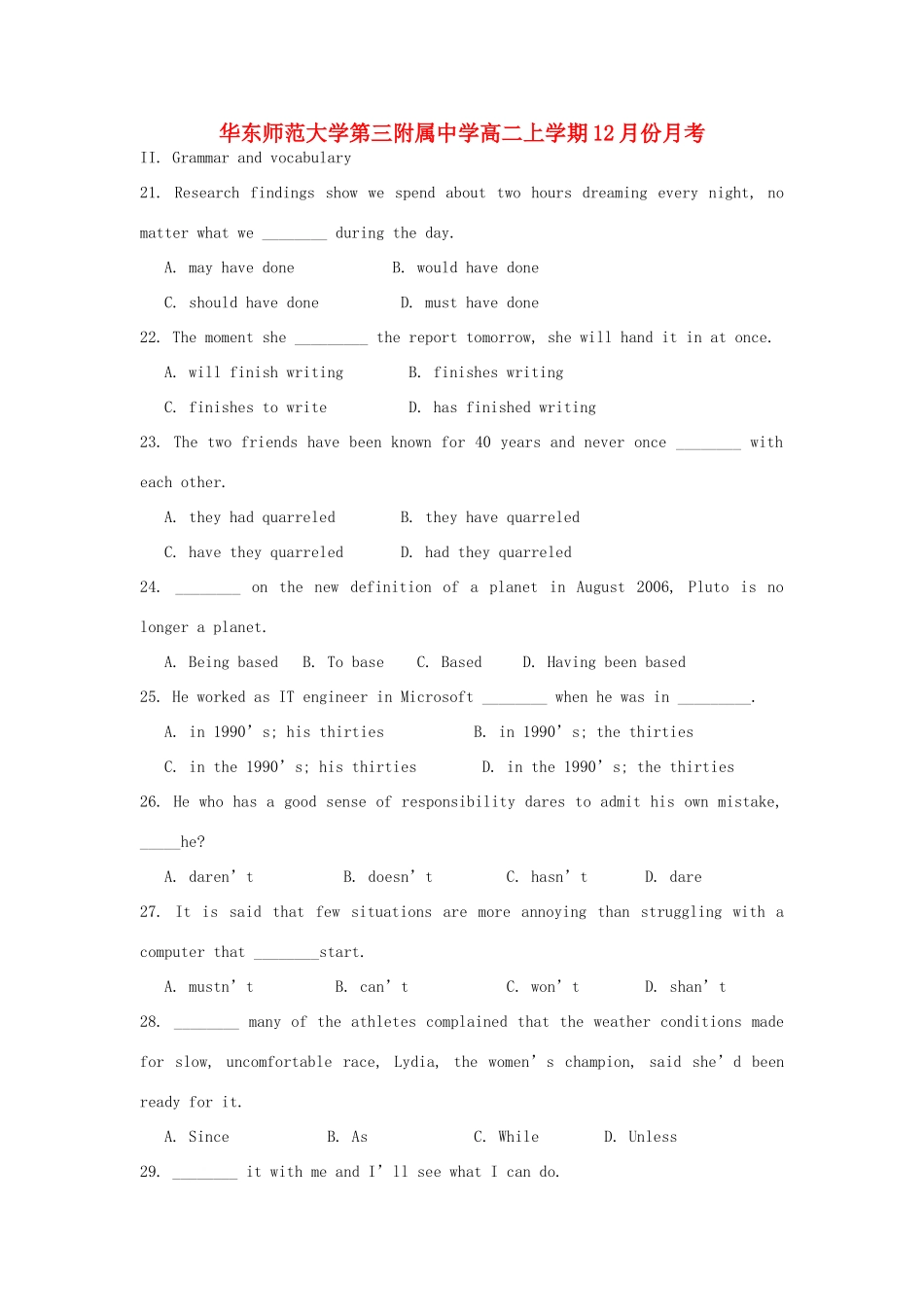 华东师范大学第三附属中学高二上学期12月份月考

II. Grammar and vocabulary

21. Research findings show we spend about two hours dreaming every night, no matter what we ________ during the day.

A. may have done B. would have done

C. should have done D. must have done

22. The moment she _________ the report tomorrow, she will hand it in at once.

A. will finish writing B. finishes writing

C. finishes to write D. has finished writing

23. The two friends have been known for 40 years and never once ________ with each other.

A. they had quarreled B. they have quarreled

C. have they quarreled D. had they quarreled

24. ________ on the new definition of a planet in August 2006, Pluto is no longer a planet.

A. Being based B. To base C. Based D. Having been based

25. He worked as IT engineer in Microsoft ________ when he was in _________.

A. in 1990’s; his thirties B. in 1990’s; the thirties

C. in the 1990’s; his thirties D. in the 1990’s; the thirties

26. He who has a good sense of responsibility dares to admit his own mistake, _____he?

A. daren’t B. doesn’t C. hasn’t D. dare

27. It is said that few situations are more annoying than struggling with a computer that ________start.

A. mustn’t B. can’t C. won’t D. shan’t

28. ________ many of the athletes complained that the weather conditions made for slow, uncomfortable race, Lydia, the women’s champion, said she’d been ready for it.

A. Since B. As C. While D. Unless

29. ________ it with me and I’ll see what I can do.